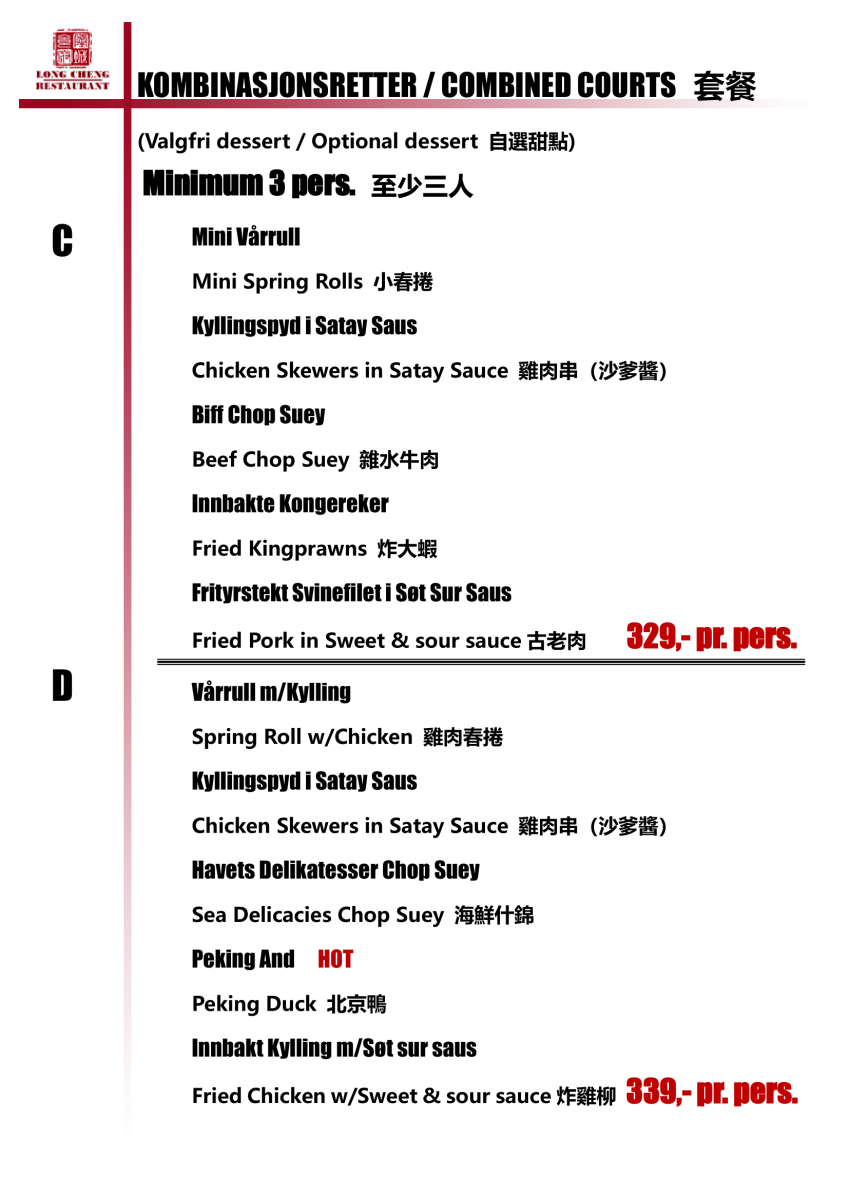 LONG CHENG
RESTAURANT

KOMBINASJONSRETTER / COMBINED COURTS 套餐

(Valgfri dessert / Optional dessert 自選甜點)

Minimum 3 pers. 至少三人

C

Mini Vårrull

Mini Spring Rolls 小春捲

Kyllingspyd i Satay Saus

Chicken Skewers in Satay Sauce 雞肉串 (沙爹醬)

Biff Chop Suey

Beef Chop Suey 雜水牛肉

Innbakte Kongereker

Fried Kingprawns 炸大蝦

Frityrstekt Svinefilet i Søt Sur Saus

Fried Pork in Sweet & sour sauce 古老肉 329,- pr. pers.

D

Vårrull m/Kylling

Spring Roll w/Chicken 雞肉春捲

Kyllingspyd i Satay Saus

Chicken Skewers in Satay Sauce 雞肉串 (沙爹醬)

Havets Delikatesser Chop Suey

Sea Delicacies Chop Suey 海鮮什錦

Peking And HOT

Peking Duck 北京鴨

Innbakt Kylling m/Søt sur saus

Fried Chicken w/Sweet & sour sauce 炸雞柳 339,- pr. pers.